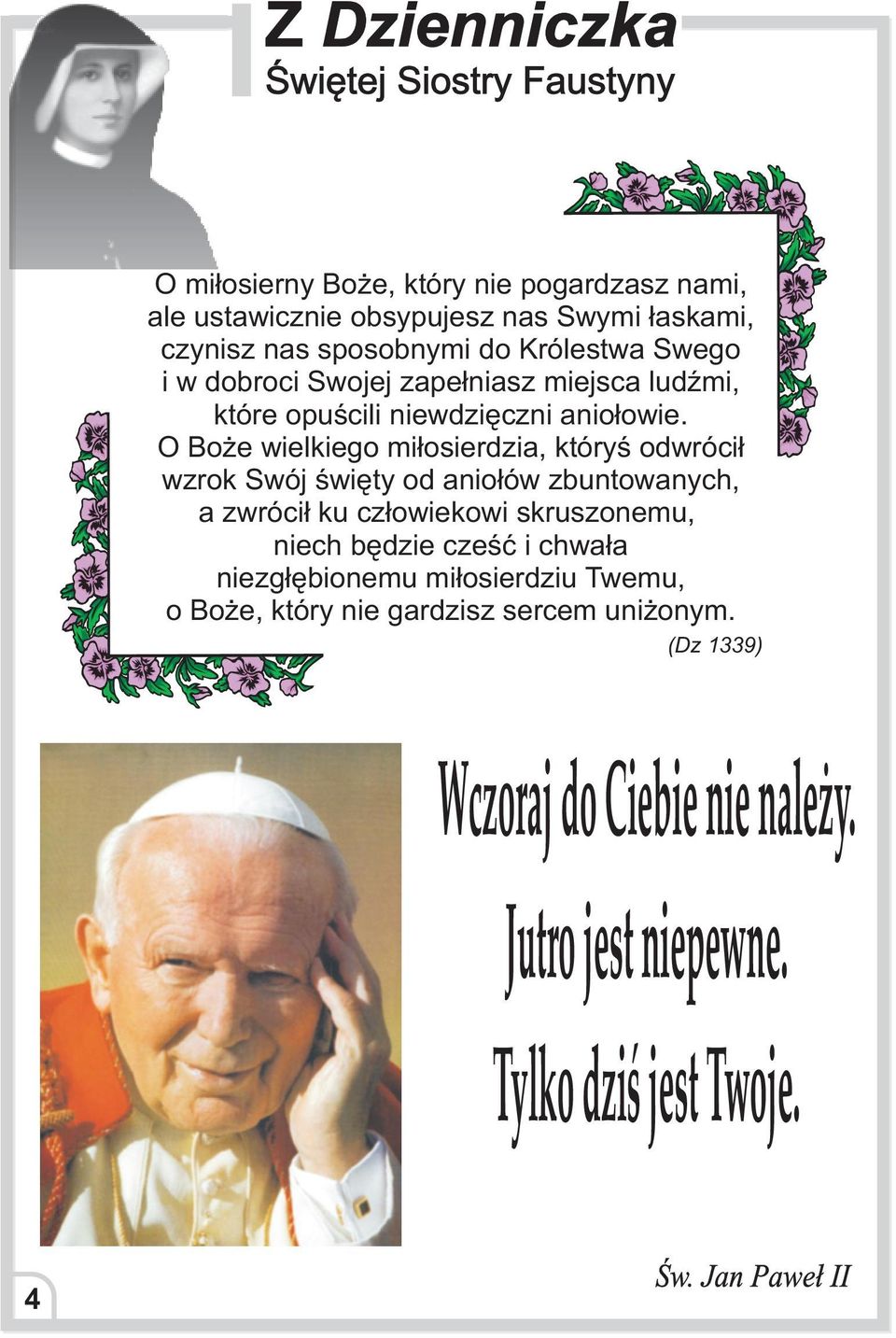 Z Dzienniczka
Świętej Siostry Faustyny

O miłosierny Boże, który nie pogardzasz nami, ale ustawicznie obsypujesz nas Swymi łaskami, czynisz nas sposobnymi do Królestwa Swego i w dobroci Swojej zapełniasz miejsca ludźmi, które opuścili niewdzięczni aniołowie. O Boże wielkiego miłosierdzia, któryś odwrócił wzrok Swój święty od aniołów zbuntowanych, a zwrócił ku człowiekowi skruszonemu, niech będzie cześć i chwała niezgłębionemu miłosierdziu Twemu, o Boże, który nie gardzisz sercem uniżonym.
(Dz 1339)

Wczoraj do Ciebie nie należy.
Jutro jest niepewne.
Tylko dziś jest Twoje.

Św. Jan Paweł II

4